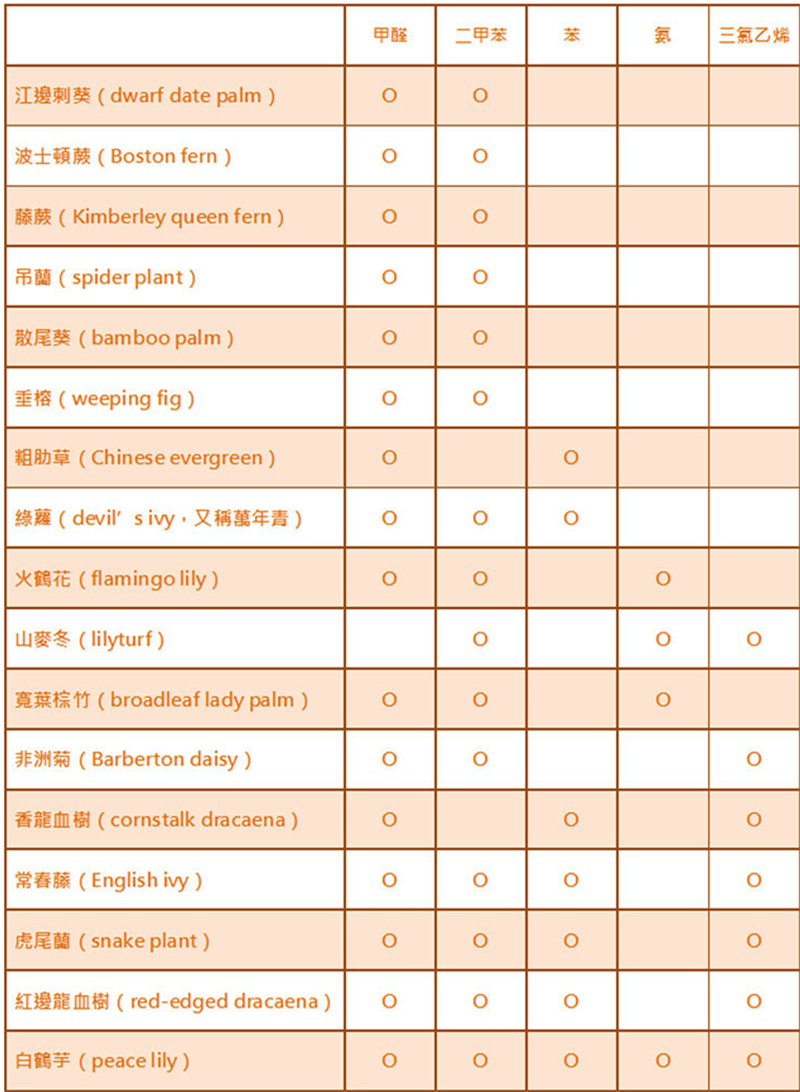 | | 甲醛 | 二甲苯 | 苯 | 氨 | 三氯乙烯 |
|---|---|---|---|---|---|
| 江邊刺葵（dwarf date palm） | O | O | | | |
| 波士頓蕨（Boston fern） | O | O | | | |
| 藤蕨（Kimberley queen fern） | O | O | | | |
| 吊蘭（spider plant） | O | O | | | |
| 散尾葵（bamboo palm） | O | O | | | |
| 垂榕（weeping fig） | O | O | | | |
| 粗肋草（Chinese evergreen） | O | | O | | |
| 綠蘿（devil’s ivy，又稱萬年青） | O | O | O | | |
| 火鶴花（flamingo lily） | O | O | | O | |
| 山麥冬（lilyturf） | | O | | O | O |
| 寬葉棕竹（broadleaf lady palm） | O | O | | O | |
| 非洲菊（Barberton daisy） | O | O | | | O |
| 香龍血樹（cornstalk dracaena） | O | | O | | O |
| 常春藤（English ivy） | O | O | O | | O |
| 虎尾蘭（snake plant） | O | O | O | | O |
| 紅邊龍血樹（red-edged dracaena） | O | O | O | | O |
| 白鶴芋（peace lily） | O | O | O | O | O |